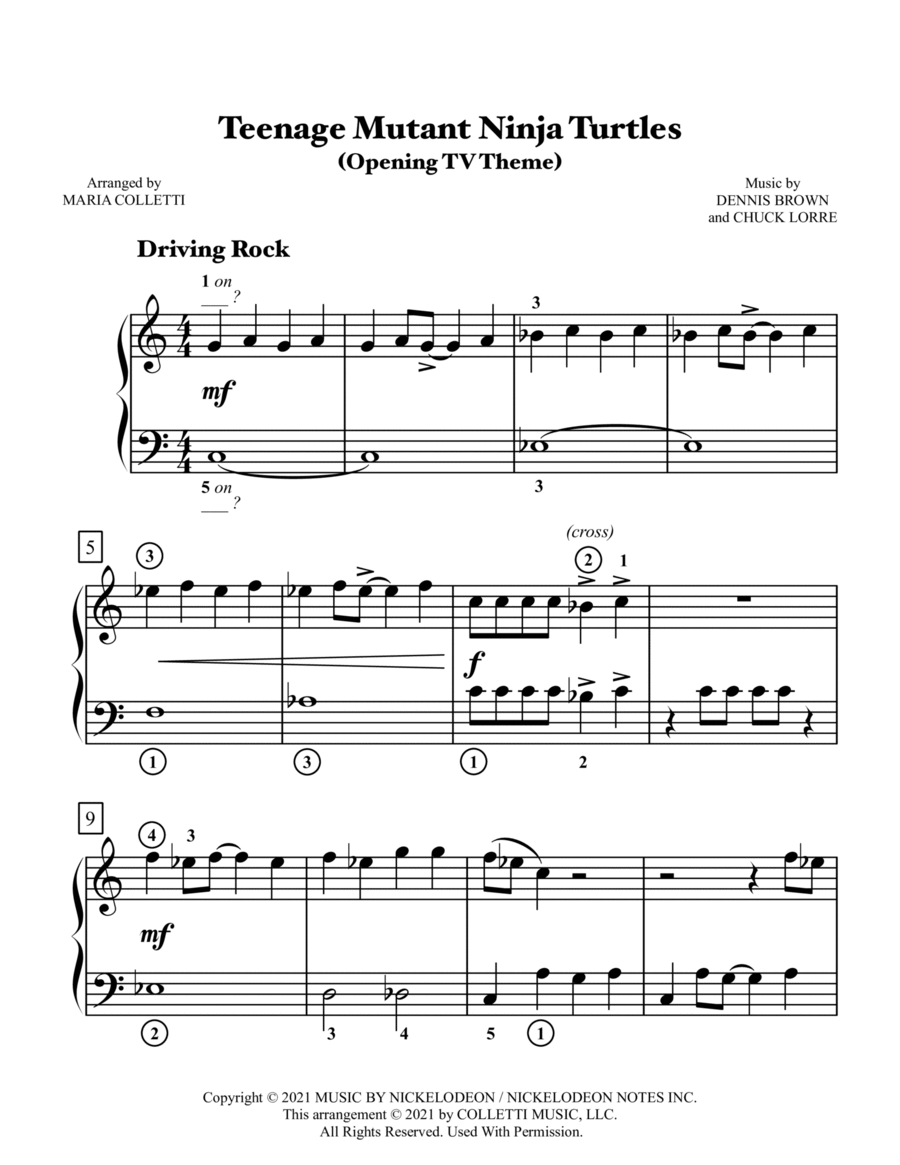 Teenage Mutant Ninja Turtles
(Opening TV Theme)

Arranged by
MARIA COLLETTI

Music by
DENNIS BROWN
and CHUCK LORRE

Driving Rock

1 on ___?

3

mf

5 on ___?

3

5

3

(cross)

2 1

f

1

3

1

2

9

4 3

mf

2

3

4

5

1

Copyright © 2021 MUSIC BY NICKELODEON / NICKELODEON NOTES INC.
This arrangement © 2021 by COLLETTI MUSIC, LLC.
All Rights Reserved. Used With Permission.